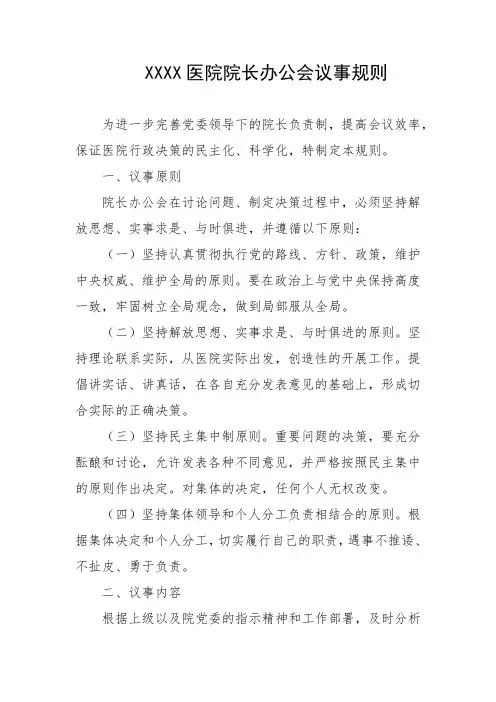 XXXX 医院院长办公会议事规则

为进一步完善党委领导下的院长负责制，提高会议效率，保证医院行政决策的民主化、科学化，特制定本规则。

一、议事原则

院长办公会在讨论问题、制定决策过程中，必须坚持解放思想、实事求是、与时俱进，并遵循以下原则：

（一）坚持认真贯彻执行党的路线、方针、政策，维护中央权威、维护全局的原则。要在政治上与党中央保持高度一致，牢固树立全局观念，做到局部服从全局。

（二）坚持解放思想、实事求是、与时俱进的原则。坚持理论联系实际，从医院实际出发，创造性的开展工作。提倡讲实话、讲真话，在各自充分发表意见的基础上，形成切合实际的正确决策。

（三）坚持民主集中制原则。重要问题的决策，要充分酝酿和讨论，允许发表各种不同意见，并严格按照民主集中的原则作出决定。对集体的决定，任何个人无权改变。

（四）坚持集体领导和个人分工负责相结合的原则。根据集体决定和个人分工，切实履行自己的职责，遇事不推诿、不扯皮、勇于负责。

二、议事内容

根据上级以及院党委的指示精神和工作部署，及时分析